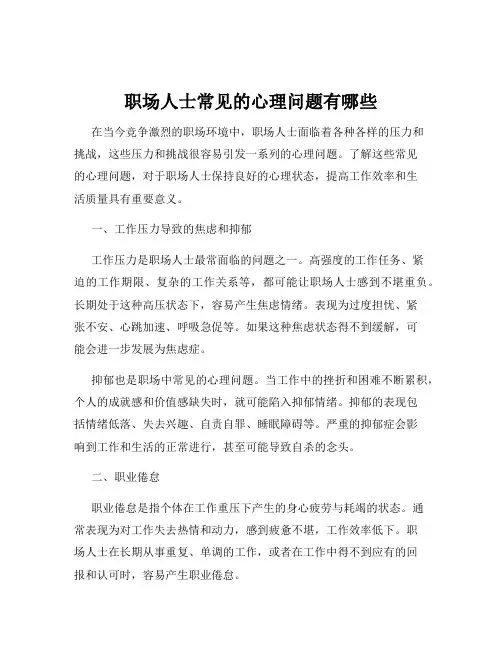 职场人士常见的心理问题有哪些

在当今竞争激烈的职场环境中，职场人士面临着各种各样的压力和挑战，这些压力和挑战很容易引发一系列的心理问题。了解这些常见的心理问题，对于职场人士保持良好的心理状态，提高工作效率和生活质量具有重要意义。

一、工作压力导致的焦虑和抑郁

工作压力是职场人士最常面临的问题之一。高强度的工作任务、紧迫的工作期限、复杂的工作关系等，都可能让职场人士感到不堪重负。长期处于这种高压状态下，容易产生焦虑情绪。表现为过度担忧、紧张不安、心跳加速、呼吸急促等。如果这种焦虑状态得不到缓解，可能会进一步发展为焦虑症。

抑郁也是职场中常见的心理问题。当工作中的挫折和困难不断累积，个人的成就感和价值感缺失时，就可能陷入抑郁情绪。抑郁的表现包括情绪低落、失去兴趣、自责自罪、睡眠障碍等。严重的抑郁症会影响到工作和生活的正常进行，甚至可能导致自杀的念头。

二、职业倦怠

职业倦怠是指个体在工作重压下产生的身心疲劳与耗竭的状态。通常表现为对工作失去热情和动力，感到疲惫不堪，工作效率低下。职场人士在长期从事重复、单调的工作，或者在工作中得不到应有的回报和认可时，容易产生职业倦怠。